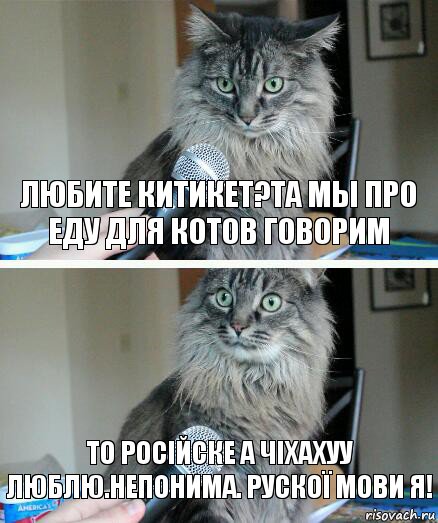 ЛЮБИТЕ КИТИКЕТ?ТА МЫ ПРО ЕДУ ДЛЯ КОТОВ ГОВОРИМ

ТО РОСІЙСКЕ А ЧІХАХУУ ЛЮБЛЮ.НЕПОНИМА. РУСКОЇ МОВИ Я!

AMERICA'S

risovach.ru